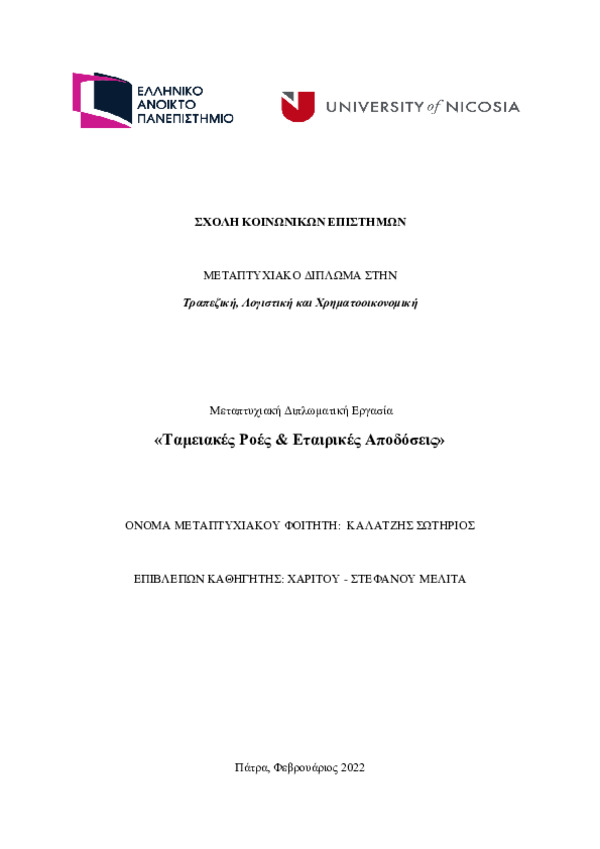 ΕΛΛΗΝΙΚΟ ΑΝΟΙΚΤΟ ΠΑΝΕΠΙΣΤΗΜΙΟ

UNIVERSITY of NICOSIA

ΣΧΟΛΗ ΚΟΙΝΩΝΙΚΩΝ ΕΠΙΣΤΗΜΩΝ

ΜΕΤΑΠΤΥΧΙΑΚΟ ΔΙΠΛΩΜΑ ΣΤΗΝ

Τραπεζική, Λογιστική και Χρηματοοικονομική

Μεταπτυχιακή Διπλωματική Εργασία

«Ταμειακές Ροές & Εταιρικές Αποδόσεις»

ΟΝΟΜΑ ΜΕΤΑΠΤΥΧΙΑΚΟΥ ΦΟΙΤΗΤΗ: ΚΑΛΑΤΖΗΣ ΣΩΤΗΡΙΟΣ

ΕΠΙΒΛΕΠΩΝ ΚΑΘΗΓΗΤΗΣ: ΧΑΡΙΤΟΥ - ΣΤΕΦΑΝΟΥ ΜΕΛΙΤΑ

Πάτρα, Φεβρουάριος 2022